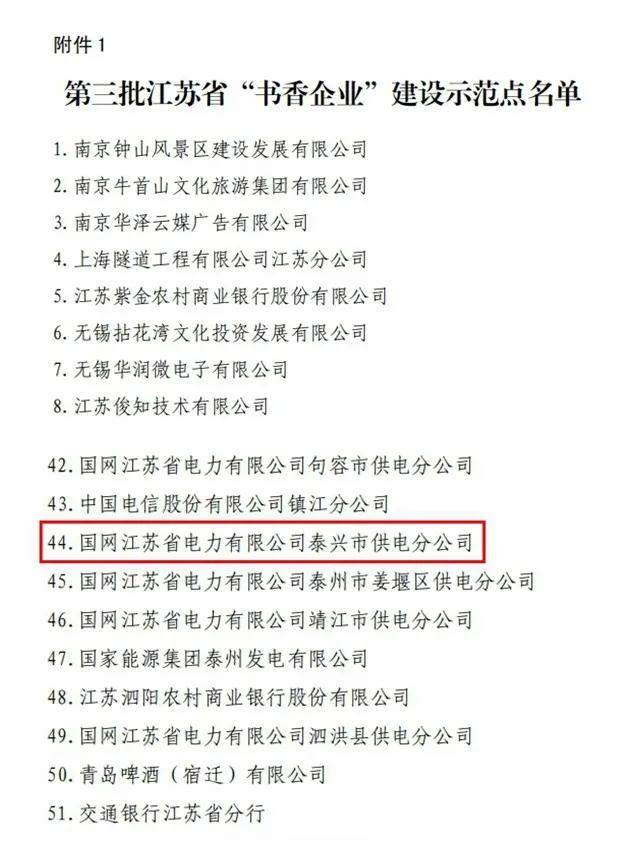 附件1

第三批江苏省“书香企业”建设示范点名单

1.南京钟山风景区建设发展有限公司
2.南京牛首山文化旅游集团有限公司
3.南京华泽云媒广告有限公司
4.上海隧道工程有限公司江苏分公司
5.江苏紫金农村商业银行股份有限公司
6.无锡拈花湾文化投资发展有限公司
7.无锡华润微电子有限公司
8.江苏俊知技术有限公司

42.国网江苏省电力有限公司句容市供电分公司
43.中国电信股份有限公司镇江分公司
44.国网江苏省电力有限公司泰兴市供电分公司
45.国网江苏省电力有限公司泰州市姜堰区供电分公司
46.国网江苏省电力有限公司靖江市供电分公司
47.国家能源集团泰州发电有限公司
48.江苏泗阳农村商业银行股份有限公司
49.国网江苏省电力有限公司泗洪县供电分公司
50.青岛啤酒(宿迁)有限公司
51.交通银行江苏省分行